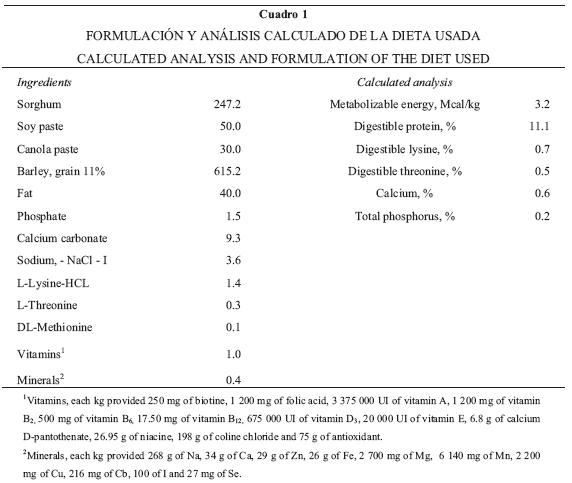 Cuadro 1

FORMULACIÓN Y ANÁLISIS CALCULADO DE LA DIETA USADA

CALCULATED ANALYSIS AND FORMULATION OF THE DIET USED

| Ingredients | | Calculated analysis | |
|---|---|---|---|
| Sorghum | 247.2 | Metabolizable energy, Mcal/kg | 3.2 |
| Soy paste | 50.0 | Digestible protein, % | 11.1 |
| Canola paste | 30.0 | Digestible lysine, % | 0.7 |
| Barley, grain 11% | 615.2 | Digestible threonine, % | 0.5 |
| Fat | 40.0 | Calcium, % | 0.6 |
| Phosphate | 1.5 | Total phosphorus, % | 0.2 |
| Calcium carbonate | 9.3 | | |
| Sodium, - NaCl - I | 3.6 | | |
| L-Lysine-HCL | 1.4 | | |
| L-Threonine | 0.3 | | |
| DL-Methionine | 0.1 | | |
| Vitamins$^1$ | 1.0 | | |
| Minerals$^2$ | 0.4 | | |

$^1$Vitamins, each kg provided 250 mg of biotine, 1 200 mg of folic acid, 3 375 000 UI of vitamin A, 1 200 mg of vitamin $B_2$, 500 mg of vitamin $B_6$, 17.50 mg of vitamin $B_{12}$, 675 000 UI of vitamin $D_3$, 20 000 UI of vitamin E, 6.8 g of calcium D-pantothenate, 26.95 g of niacine, 198 g of coline chloride and 75 g of antioxidant.

$^2$Minerals, each kg provided 268 g of Na, 34 g of Ca, 29 g of Zn, 26 g of Fe, 2 700 mg of Mg, 6 140 mg of Mn, 2 200 mg of Cu, 216 mg of Cb, 100 of I and 27 mg of Se.